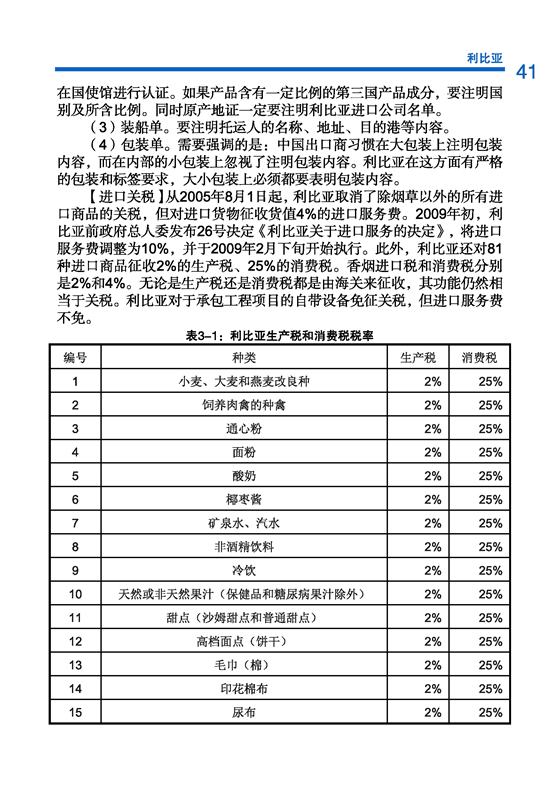 利比亚 41

在国使馆进行认证。如果产品含有一定比例的第三国产品成分，要注明国别及所含比例。同时原产地证一定要注明利比亚进口公司名单。

（3）装船单。要注明托运人的名称、地址、目的港等内容。

（4）包装单。需要强调的是：中国出口商习惯在大包装上注明包装内容，而在内部的小包装上忽视了注明包装内容。利比亚在这方面有严格的包装和标签要求，大小包装上必须都要表明包装内容。

【进口关税】从2005年8月1日起，利比亚取消了除烟草以外的所有进口商品的关税，但对进口货物征收货值4%的进口服务费。2009年初，利比亚前政府总人委发布26号决定《利比亚关于进口服务的决定》，将进口服务费调整为10%，并于2009年2月下旬开始执行。此外，利比亚还对81种进口商品征收2%的生产税、25%的消费税。香烟进口税和消费税分别是2%和4%。无论是生产税还是消费税都是由海关来征收，其功能仍然相当于关税。利比亚对于承包工程项目的自带设备免征关税，但进口服务费不免。

表3-1：利比亚生产税和消费税税率

| 编号 | 种类 | 生产税 | 消费税 |
|---|---|---|---|
| 1 | 小麦、大麦和燕麦改良种 | 2% | 25% |
| 2 | 饲养肉禽的种禽 | 2% | 25% |
| 3 | 通心粉 | 2% | 25% |
| 4 | 面粉 | 2% | 25% |
| 5 | 酸奶 | 2% | 25% |
| 6 | 椰枣酱 | 2% | 25% |
| 7 | 矿泉水、汽水 | 2% | 25% |
| 8 | 非酒精饮料 | 2% | 25% |
| 9 | 冷饮 | 2% | 25% |
| 10 | 天然或非天然果汁（保健品和糖尿病果汁除外） | 2% | 25% |
| 11 | 甜点（沙姆甜点和普通甜点） | 2% | 25% |
| 12 | 高档面点（饼干） | 2% | 25% |
| 13 | 毛巾（棉） | 2% | 25% |
| 14 | 印花棉布 | 2% | 25% |
| 15 | 尿布 | 2% | 25% |